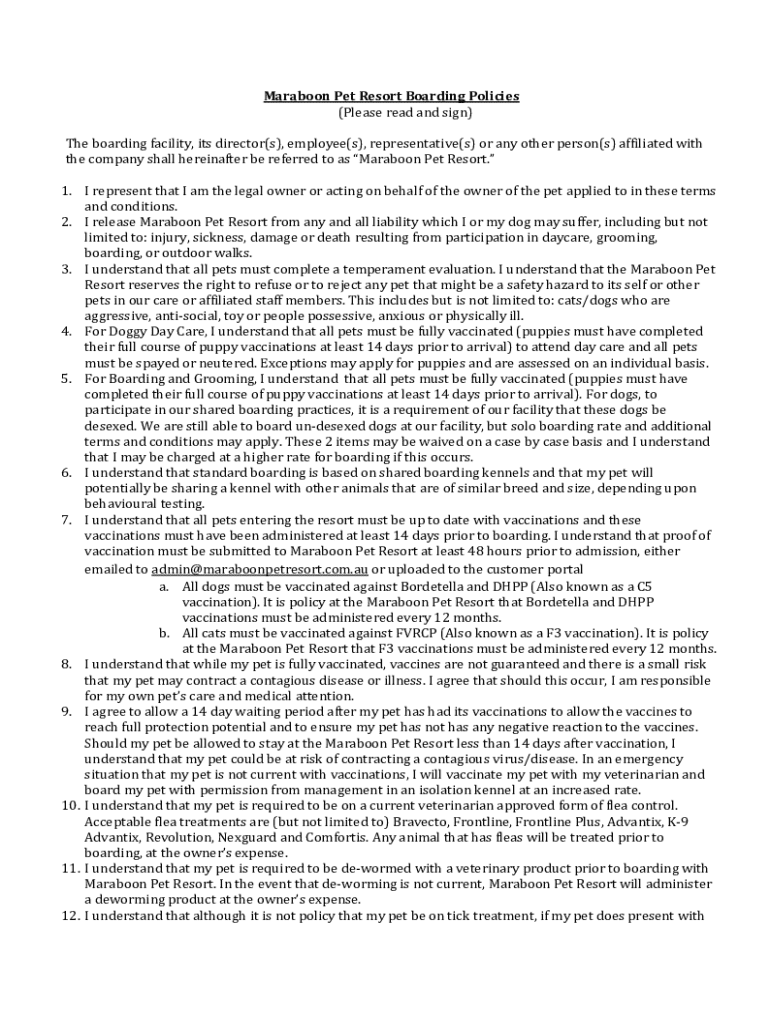 Maraboon Pet Resort Boarding Policies
(Please read and sign)

The boarding facility, its director(s), employee(s), representative(s) or any other person(s) affiliated with the company shall hereinafter be referred to as "Maraboon Pet Resort."

1. I represent that I am the legal owner or acting on behalf of the owner of the pet applied to in these terms and conditions.
2. I release Maraboon Pet Resort from any and all liability which I or my dog may suffer, including but not limited to: injury, sickness, damage or death resulting from participation in daycare, grooming, boarding, or outdoor walks.
3. I understand that all pets must complete a temperament evaluation. I understand that the Maraboon Pet Resort reserves the right to refuse or to reject any pet that might be a safety hazard to its self or other pets in our care or affiliated staff members. This includes but is not limited to: cats/dogs who are aggressive, anti-social, toy or people possessive, anxious or physically ill.
4. For Doggy Day Care, I understand that all pets must be fully vaccinated (puppies must have completed their full course of puppy vaccinations at least 14 days prior to arrival) to attend day care and all pets must be spayed or neutered. Exceptions may apply for puppies and are assessed on an individual basis.
5. For Boarding and Grooming, I understand that all pets must be fully vaccinated (puppies must have completed their full course of puppy vaccinations at least 14 days prior to arrival). For dogs, to participate in our shared boarding practices, it is a requirement of our facility that these dogs be desexed. We are still able to board un-desexed dogs at our facility, but solo boarding rate and additional terms and conditions may apply. These 2 items may be waived on a case by case basis and I understand that I may be charged at a higher rate for boarding if this occurs.
6. I understand that standard boarding is based on shared boarding kennels and that my pet will potentially be sharing a kennel with other animals that are of similar breed and size, depending upon behavioural testing.
7. I understand that all pets entering the resort must be up to date with vaccinations and these vaccinations must have been administered at least 14 days prior to boarding. I understand that proof of vaccination must be submitted to Maraboon Pet Resort at least 48 hours prior to admission, either emailed to admin@maraboonpetresort.com.au or uploaded to the customer portal
a. All dogs must be vaccinated against Bordetella and DHPP (Also known as a C5 vaccination). It is policy at the Maraboon Pet Resort that Bordetella and DHPP vaccinations must be administered every 12 months.
b. All cats must be vaccinated against FVRCP (Also known as a F3 vaccination). It is policy at the Maraboon Pet Resort that F3 vaccinations must be administered every 12 months.
8. I understand that while my pet is fully vaccinated, vaccines are not guaranteed and there is a small risk that my pet may contract a contagious disease or illness. I agree that should this occur, I am responsible for my own pet's care and medical attention.
9. I agree to allow a 14 day waiting period after my pet has had its vaccinations to allow the vaccines to reach full protection potential and to ensure my pet has not has any negative reaction to the vaccines. Should my pet be allowed to stay at the Maraboon Pet Resort less than 14 days after vaccination, I understand that my pet could be at risk of contracting a contagious virus/disease. In an emergency situation that my pet is not current with vaccinations, I will vaccinate my pet with my veterinarian and board my pet with permission from management in an isolation kennel at an increased rate.
10. I understand that my pet is required to be on a current veterinarian approved form of flea control. Acceptable flea treatments are (but not limited to) Bravecto, Frontline, Frontline Plus, Advantix, K-9 Advantix, Revolution, Nexguard and Comfortis. Any animal that has fleas will be treated prior to boarding, at the owner's expense.
11. I understand that my pet is required to be de-wormed with a veterinary product prior to boarding with Maraboon Pet Resort. In the event that de-worming is not current, Maraboon Pet Resort will administer a deworming product at the owner's expense.
12. I understand that although it is not policy that my pet be on tick treatment, if my pet does present with